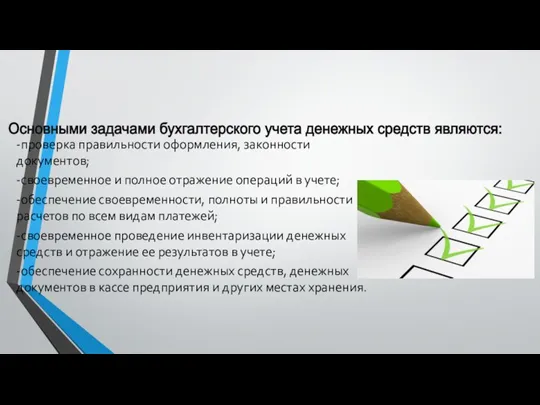 Основными задачами бухгалтерского учета денежных средств являются:
-проверка правильности оформления, законности документов;

-своевременное и полное отражение операций в учете;

-обеспечение своевременности, полноты и правильности расчетов по всем видам платежей;

-своевременное проведение инвентаризации денежных средств и отражение ее результатов в учете;

-обеспечение сохранности денежных средств, денежных документов в кассе предприятия и других местах хранения.